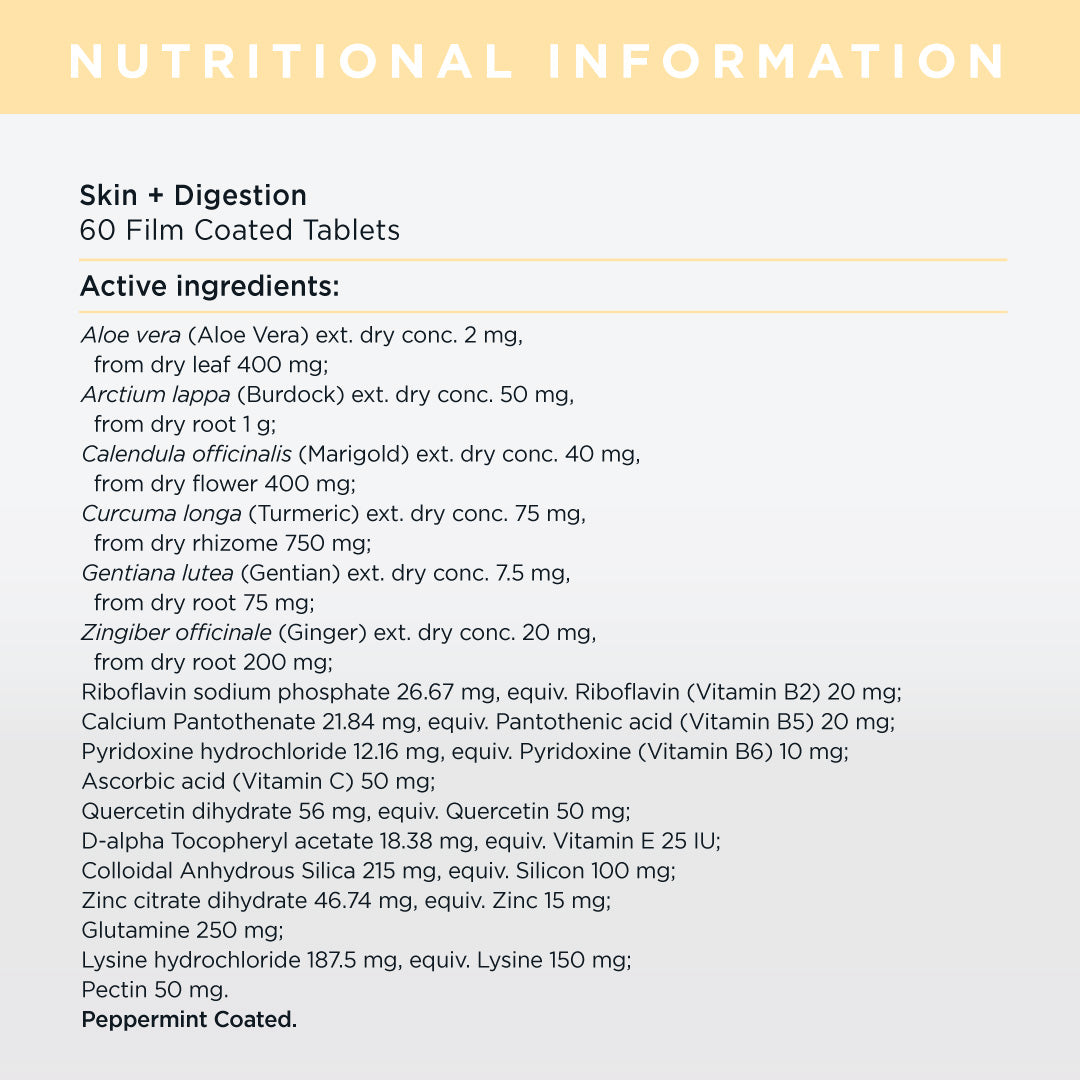 NUTRITIONAL INFORMATION

Skin + Digestion
60 Film Coated Tablets

Active ingredients:

Aloe vera (Aloe Vera) ext. dry conc. 2 mg, from dry leaf 400 mg;
Arctium lappa (Burdock) ext. dry conc. 50 mg, from dry root 1 g;
Calendula officinalis (Marigold) ext. dry conc. 40 mg, from dry flower 400 mg;
Curcuma longa (Turmeric) ext. dry conc. 75 mg, from dry rhizome 750 mg;
Gentiana lutea (Gentian) ext. dry conc. 7.5 mg, from dry root 75 mg;
Zingiber officinale (Ginger) ext. dry conc. 20 mg, from dry root 200 mg;
Riboflavin sodium phosphate 26.67 mg, equiv. Riboflavin (Vitamin B2) 20 mg;
Calcium Pantothenate 21.84 mg, equiv. Pantothenic acid (Vitamin B5) 20 mg;
Pyridoxine hydrochloride 12.16 mg, equiv. Pyridoxine (Vitamin B6) 10 mg;
Ascorbic acid (Vitamin C) 50 mg;
Quercetin dihydrate 56 mg, equiv. Quercetin 50 mg;
D-alpha Tocopheryl acetate 18.38 mg, equiv. Vitamin E 25 IU;
Colloidal Anhydrous Silica 215 mg, equiv. Silicon 100 mg;
Zinc citrate dihydrate 46.74 mg, equiv. Zinc 15 mg;
Glutamine 250 mg;
Lysine hydrochloride 187.5 mg, equiv. Lysine 150 mg;
Pectin 50 mg.
Peppermint Coated.